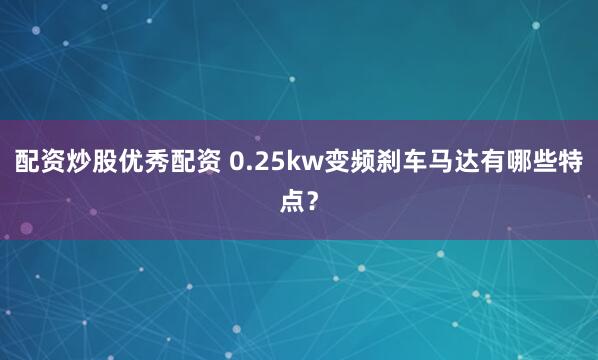 配资炒股优秀配资 0.25kw变频刹车马达有哪些特点?